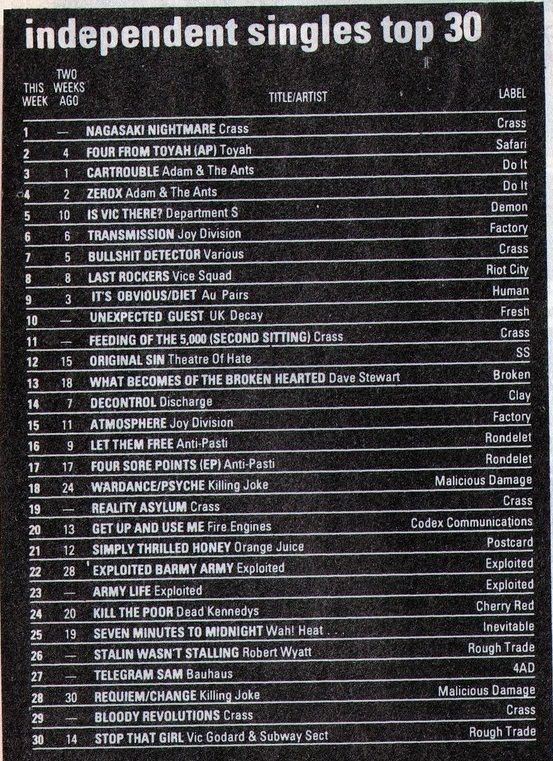 independent singles top 30

| THIS WEEK | TWO WEEKS AGO | TITLE/ARTIST | LABEL |
|---|---|---|---|
| 1 | — | NAGASAKI NIGHTMARE Crass | Crass |
| 2 | 4 | FOUR FROM TOYAH (AP) Toyah | Safari |
| 3 | 1 | CARTROUBLE Adam & The Ants | Do It |
| 4 | 2 | ZEROX Adam & The Ants | Do It |
| 5 | 10 | IS VIC THERE? Department S | Demon |
| 6 | 6 | TRANSMISSION Joy Division | Factory |
| 7 | 5 | BULLSHIT DETECTOR Various | Crass |
| 8 | 8 | LAST ROCKERS Vice Squad | Riot City |
| 9 | 3 | IT'S OBVIOUS/DIET Au Pairs | Human |
| 10 | — | UNEXPECTED GUEST UK Decay | Fresh |
| 11 | — | FEEDING OF THE 5,000 (SECOND SITTING) Crass | Crass |
| 12 | 15 | ORIGINAL SIN Theatre Of Hate | SS |
| 13 | 18 | WHAT BECOMES OF THE BROKEN HEARTED Dave Stewart | Broken |
| 14 | 7 | DECONTROL Discharge | Clay |
| 15 | 11 | ATMOSPHERE Joy Division | Factory |
| 16 | 9 | LET THEM FREE Anti-Pasti | Rondelet |
| 17 | 17 | FOUR SORE POINTS (EP) Anti-Pasti | Rondelet |
| 18 | 24 | WARDANCE/PSYCHE Killing Joke | Malicious Damage |
| 19 | — | REALITY ASYLUM Crass | Crass |
| 20 | 13 | GET UP AND USE ME Fire Engines | Codex Communications |
| 21 | 12 | SIMPLY THRILLED HONEY Orange Juice | Postcard |
| 22 | 28 | EXPLOITED BARMY ARMY Exploited | Exploited |
| 23 | — | ARMY LIFE Exploited | Exploited |
| 24 | 20 | KILL THE POOR Dead Kennedys | Cherry Red |
| 25 | 19 | SEVEN MINUTES TO MIDNIGHT Wah! Heat . . . | Inevitable |
| 26 | — | STALIN WASN'T STALLING Robert Wyatt | Rough Trade |
| 27 | — | TELEGRAM SAM Bauhaus | 4AD |
| 28 | 30 | REQUIEM/CHANGE Killing Joke | Malicious Damage |
| 29 | — | BLOODY REVOLUTIONS Crass | Crass |
| 30 | 14 | STOP THAT GIRL Vic Godard & Subway Sect | Rough Trade |